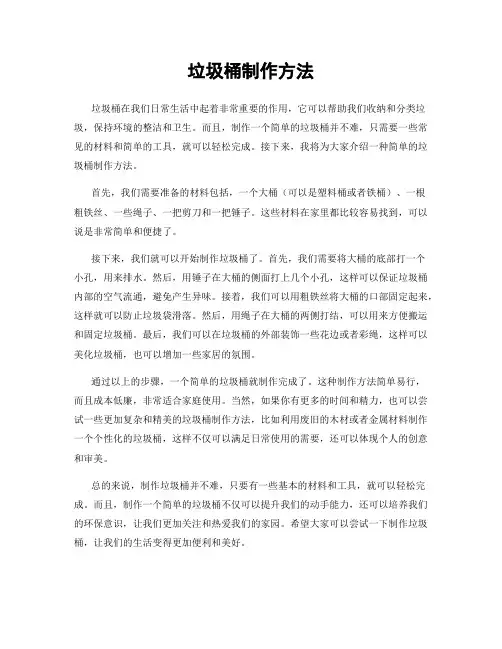 垃圾桶制作方法

垃圾桶在我们日常生活中起着非常重要的作用，它可以帮助我们收纳和分类垃圾，保持环境的整洁和卫生。而且，制作一个简单的垃圾桶并不难，只需要一些常见的材料和简单的工具，就可以轻松完成。接下来，我将为大家介绍一种简单的垃圾桶制作方法。

首先，我们需要准备的材料包括，一个大桶（可以是塑料桶或者铁桶）、一根粗铁丝、一些绳子、一把剪刀和一把锤子。这些材料在家里都比较容易找到，可以说是非常简单和便捷了。

接下来，我们就可以开始制作垃圾桶了。首先，我们需要将大桶的底部打一个小孔，用来排水。然后，用锤子在大桶的侧面打上几个小孔，这样可以保证垃圾桶内部的空气流通，避免产生异味。接着，我们可以用粗铁丝将大桶的口部固定起来，这样就可以防止垃圾袋滑落。然后，用绳子在大桶的两侧打结，可以用来方便搬运和固定垃圾桶。最后，我们可以在垃圾桶的外部装饰一些花边或者彩绳，这样可以美化垃圾桶，也可以增加一些家居的氛围。

通过以上的步骤，一个简单的垃圾桶就制作完成了。这种制作方法简单易行，而且成本低廉，非常适合家庭使用。当然，如果你有更多的时间和精力，也可以尝试一些更加复杂和精美的垃圾桶制作方法，比如利用废旧的木材或者金属材料制作一个个性化的垃圾桶，这样不仅可以满足日常使用的需要，还可以体现个人的创意和审美。

总的来说，制作垃圾桶并不难，只要有一些基本的材料和工具，就可以轻松完成。而且，制作一个简单的垃圾桶不仅可以提升我们的动手能力，还可以培养我们的环保意识，让我们更加关注和热爱我们的家园。希望大家可以尝试一下制作垃圾桶，让我们的生活变得更加便利和美好。